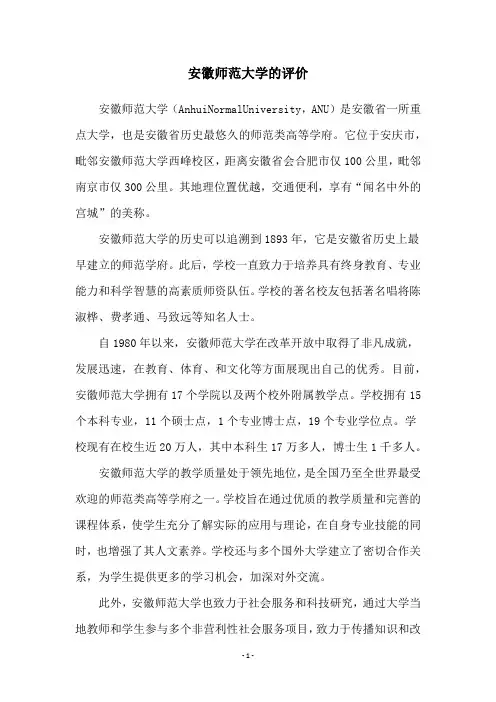 安徽师范大学的评价

安徽师范大学（AnhuiNormalUniversity，ANU）是安徽省一所重点大学，也是安徽省历史最悠久的师范类高等学府。它位于安庆市，毗邻安徽师范大学西峰校区，距离安徽省会合肥市仅100公里，毗邻南京市仅300公里。其地理位置优越，交通便利，享有“闻名中外的宫城”的美称。

安徽师范大学的历史可以追溯到1893年，它是安徽省历史上最早建立的师范学府。此后，学校一直致力于培养具有终身教育、专业能力和科学智慧的高素质师资队伍。学校的著名校友包括著名唱将陈淑桦、费孝通、马致远等知名人士。

自1980年以来，安徽师范大学在改革开放中取得了非凡成就，发展迅速，在教育、体育、和文化等方面展现出自己的优秀。目前，安徽师范大学拥有17个学院以及两个校外附属教学点。学校拥有15个本科专业，11个硕士点，1个专业博士点，19个专业学位点。学校现有在校生近20万人，其中本科生17万多人，博士生1千多人。

安徽师范大学的教学质量处于领先地位，是全国乃至全世界最受欢迎的师范类高等学府之一。学校旨在通过优质的教学质量和完善的课程体系，使学生充分了解实际的应用与理论，在自身专业技能的同时，也增强了其人文素养。学校还与多个国外大学建立了密切合作关系，为学生提供更多的学习机会，加深对外交流。

此外，安徽师范大学也致力于社会服务和科技研究，通过大学当地教师和学生参与多个非营利性社会服务项目，致力于传播知识和改

-1-